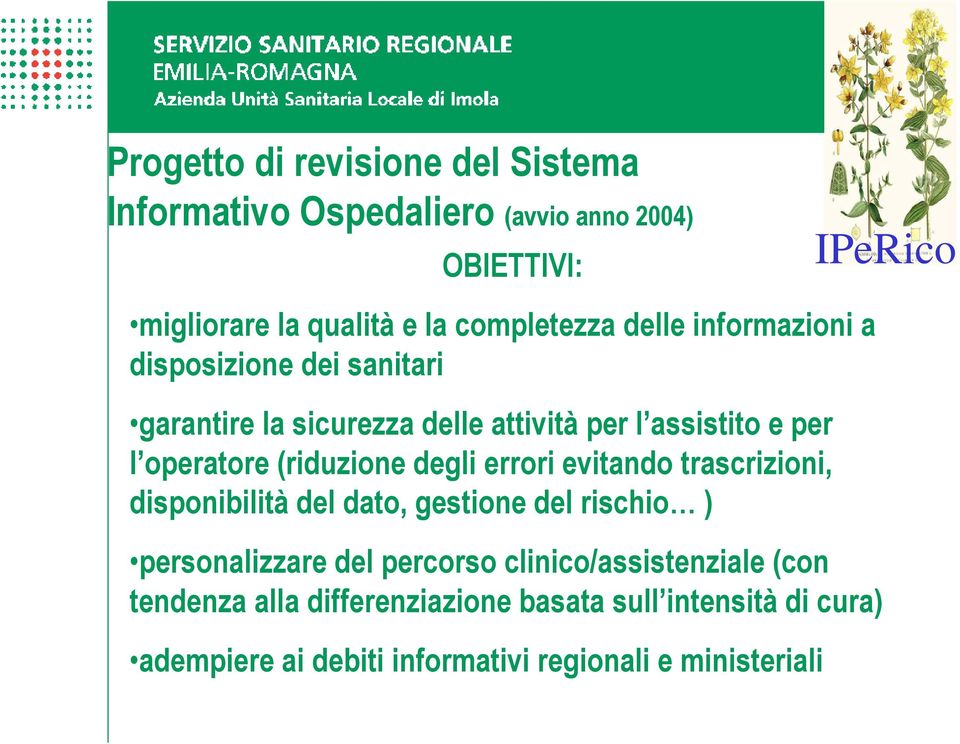 SERVIZIO SANITARIO REGIONALE
EMILIA-ROMAGNA
Azienda Unità Sanitaria Locale di Imola

IPeRico

Progetto di revisione del Sistema Informativo Ospedaliero (avvio anno 2004)

OBIETTIVI:

•migliorare la qualità e la completezza delle informazioni a disposizione dei sanitari

•garantire la sicurezza delle attività per l'assistito e per l'operatore (riduzione degli errori evitando trascrizioni, disponibilità del dato, gestione del rischio… )

•personalizzare del percorso clinico/assistenziale (con tendenza alla differenziazione basata sull'intensità di cura)

•adempiere ai debiti informativi regionali e ministeriali